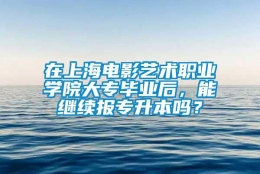 在上海电影艺术职业学院大专毕业后，能继续报专升本吗？